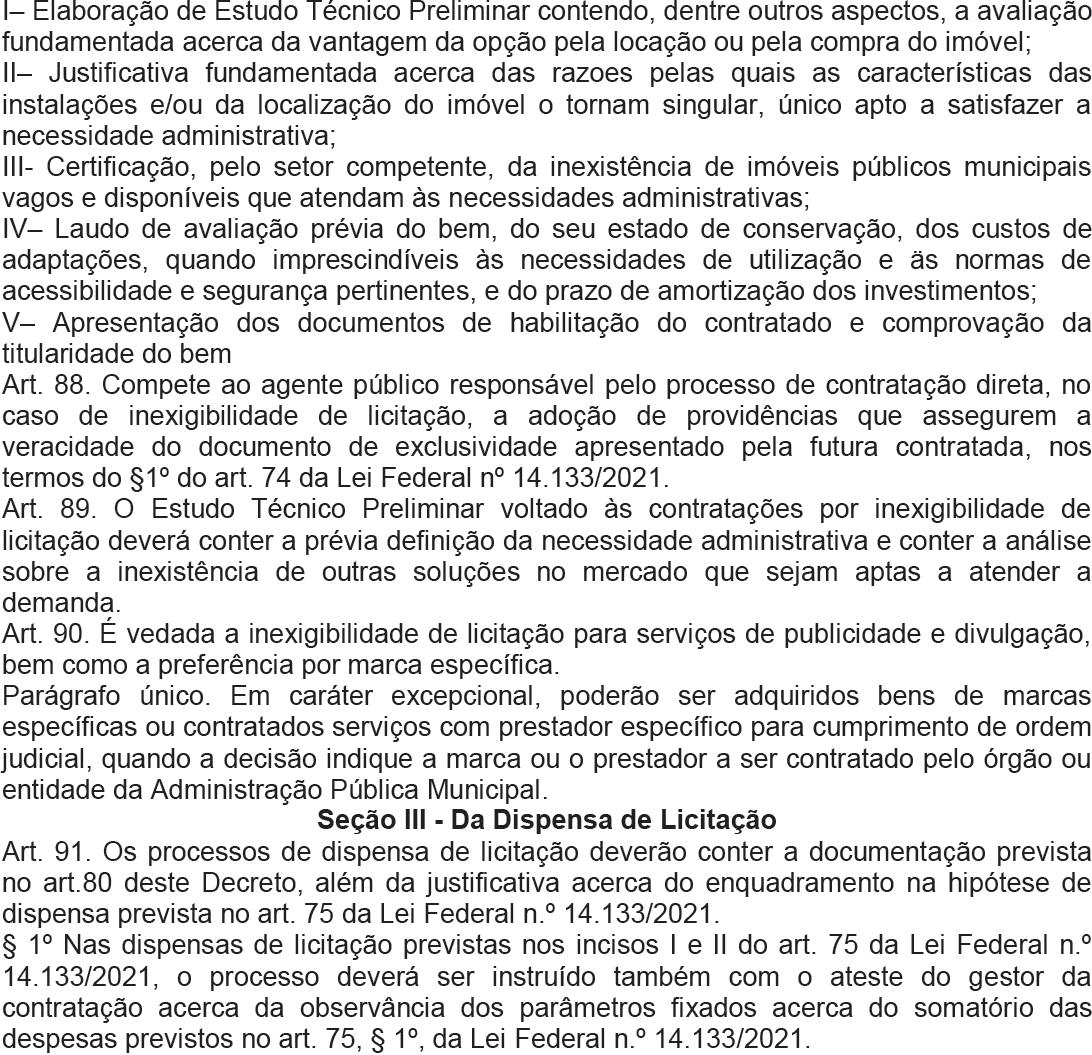 I– Elaboração de Estudo Técnico Preliminar contendo, dentre outros aspectos, a avaliação fundamentada acerca da vantagem da opção pela locação ou pela compra do imóvel;
II– Justificativa fundamentada acerca das razoes pelas quais as características das instalações e/ou da localização do imóvel o tornam singular, único apto a satisfazer a necessidade administrativa;
III- Certificação, pelo setor competente, da inexistência de imóveis públicos municipais vagos e disponíveis que atendam às necessidades administrativas;
IV– Laudo de avaliação prévia do bem, do seu estado de conservação, dos custos de adaptações, quando imprescindíveis às necessidades de utilização e äs normas de acessibilidade e segurança pertinentes, e do prazo de amortização dos investimentos;
V– Apresentação dos documentos de habilitação do contratado e comprovação da titularidade do bem
Art. 88. Compete ao agente público responsável pelo processo de contratação direta, no caso de inexigibilidade de licitação, a adoção de providências que assegurem a veracidade do documento de exclusividade apresentado pela futura contratada, nos termos do §1º do art. 74 da Lei Federal nº 14.133/2021.
Art. 89. O Estudo Técnico Preliminar voltado às contratações por inexigibilidade de licitação deverá conter a prévia definição da necessidade administrativa e conter a análise sobre a inexistência de outras soluções no mercado que sejam aptas a atender a demanda.
Art. 90. É vedada a inexigibilidade de licitação para serviços de publicidade e divulgação, bem como a preferência por marca específica.
Parágrafo único. Em caráter excepcional, poderão ser adquiridos bens de marcas específicas ou contratados serviços com prestador específico para cumprimento de ordem judicial, quando a decisão indique a marca ou o prestador a ser contratado pelo órgão ou entidade da Administração Pública Municipal.
Seção III - Da Dispensa de Licitação
Art. 91. Os processos de dispensa de licitação deverão conter a documentação prevista no art.80 deste Decreto, além da justificativa acerca do enquadramento na hipótese de dispensa prevista no art. 75 da Lei Federal n.º 14.133/2021.
§ 1º Nas dispensas de licitação previstas nos incisos I e II do art. 75 da Lei Federal n.º 14.133/2021, o processo deverá ser instruído também com o ateste do gestor da contratação acerca da observância dos parâmetros fixados acerca do somatório das despesas previstos no art. 75, § 1º, da Lei Federal n.º 14.133/2021.